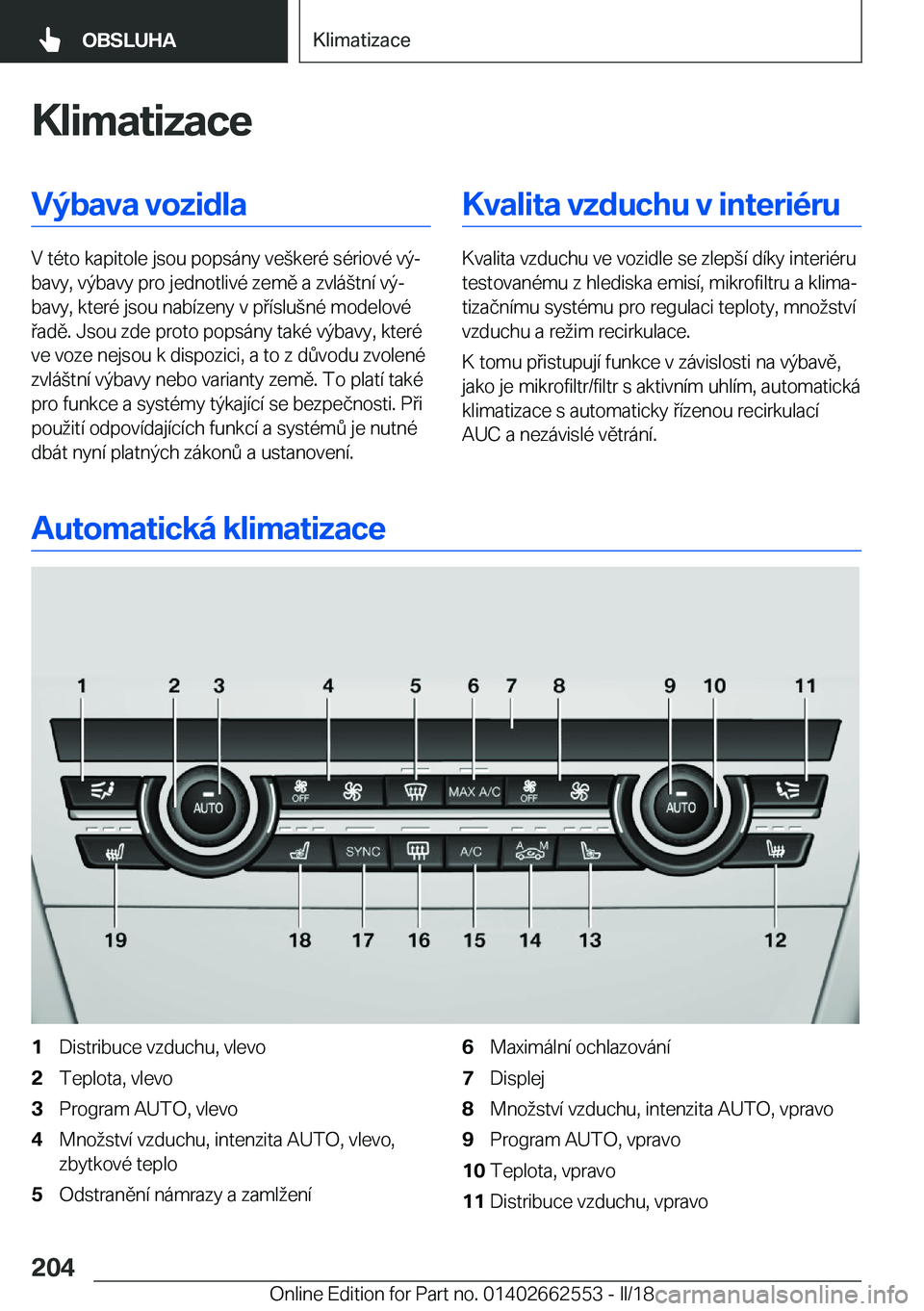 OBSLUHA

Klimatizace

Klimatizace

Výbava vozidla

V této kapitole jsou popsány veškeré sériové výbavy, výbavy pro jednotlivé země a zvláštní výbavy, které jsou nabízeny v příslušné modelové řadě. Jsou zde proto popsány také výbavy, které ve voze nejsou k dispozici, a to z důvodu zvolené zvláštní výbavy nebo varianty země. To platí také pro funkce a systémy týkající se bezpečnosti. Při použití odpovídajících funkcí a systémů je nutné dbát nyní platných zákonů a ustanovení.

Kvalita vzduchu v interiéru

Kvalita vzduchu ve vozidle se zlepší díky interiéru testovanému z hlediska emisí, mikrofiltru a klimatizačnímu systému pro regulaci teploty, množství vzduchu a režim recirkulace.

K tomu přistupují funkce v závislosti na výbavě, jako je mikrofiltr/filtr s aktivním uhlím, automatická klimatizace s automaticky řízenou recirkulací AUC a nezávislé větrání.

Automatická klimatizace

1 2 3 4 5 6 7 8 9 10 11

AUTO OFF MAX A/C OFF AUTO SYNC A/C A M

19 18 17 16 15 14 13 12

1 Distribuce vzduchu, vlevo
2 Teplota, vlevo
3 Program AUTO, vlevo
4 Množství vzduchu, intenzita AUTO, vlevo, zbytkové teplo
5 Odstranění námrazy a zamlžení
6 Maximální ochlazování
7 Displej
8 Množství vzduchu, intenzita AUTO, vpravo
9 Program AUTO, vpravo
10 Teplota, vpravo
11 Distribuce vzduchu, vpravo

204

Online Edition for Part no. 01402662553 - II/18 carmanualsonline.info